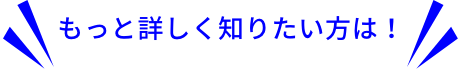 もっと詳しく知りたい方は！